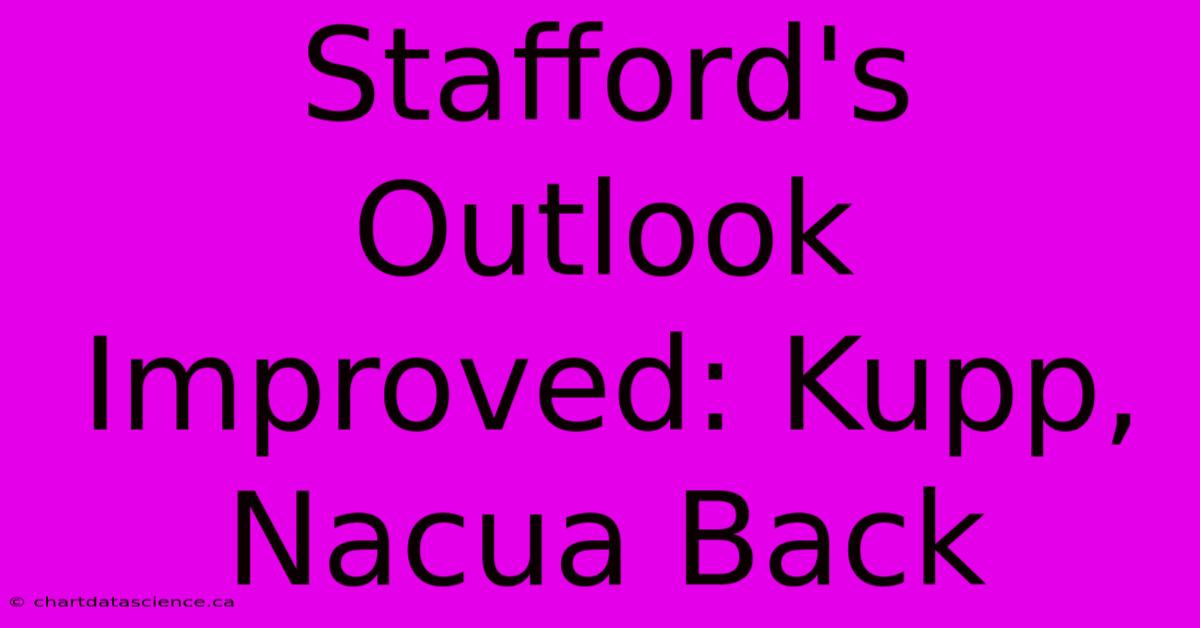 Stafford's Outlook Improved: Kupp, Nacua Back

© chartdatascience.ca